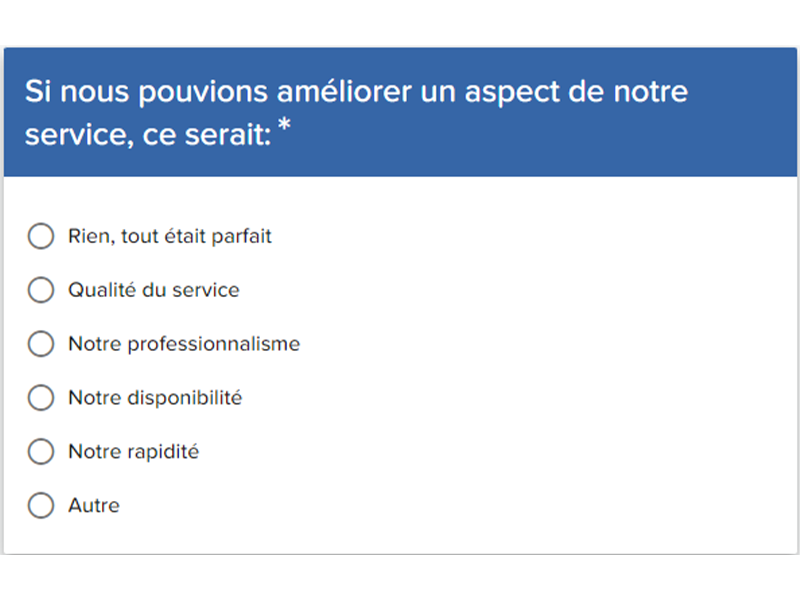 Si nous pouvions améliorer un aspect de notre service, ce serait: *

Rien, tout était parfait

Qualité du service

Notre professionnalisme

Notre disponibilité

Notre rapidité

Autre